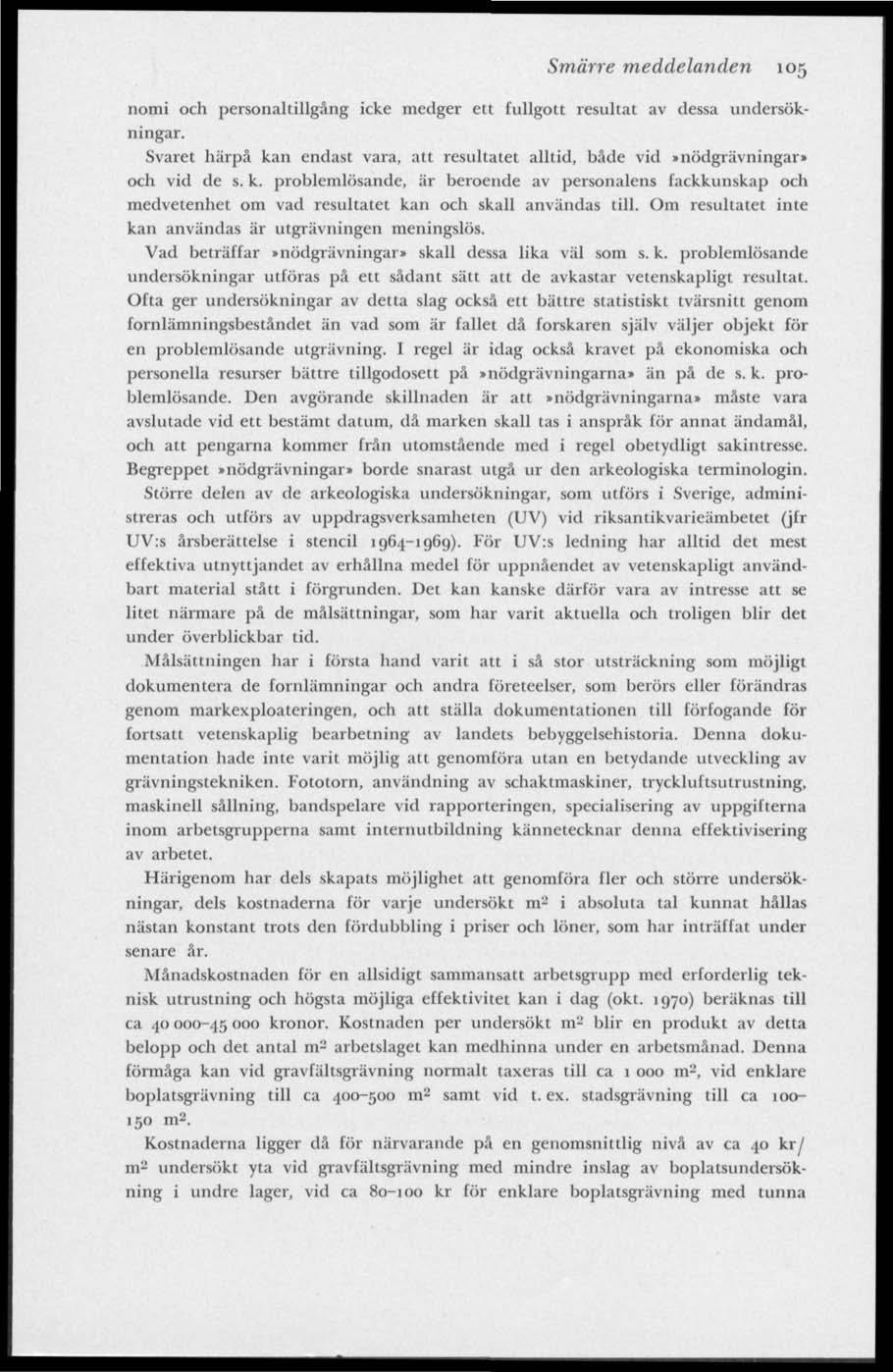 Smärre meddelanden 105

nomi och personaltillgång icke medger ett fullgott resultat av dessa undersökningar.

Svaret härpå kan endast vara, att resultatet alltid, både vid »nödgrävningar» och vid de s. k. problemlösande, är beroende av personalens fackkunskap och medvetenhet om vad resultatet kan och skall användas till. Om resultatet inte kan användas är utgrävningen meningslös.

Vad beträffar »nödgrävningar» skall dessa lika väl som s. k. problemlösande undersökningar utföras på ett sådant sätt att de avkastar vetenskapligt resultat. Ofta ger undersökningar av detta slag också ett bättre statistiskt tvärsnitt genom fornlämningsbeståndet än vad som är fallet då forskaren själv väljer objekt för en problemlösande utgrävning. I regel är idag också kravet på ekonomiska och personella resurser bättre tillgodosett på »nödgrävningarna» än på de s. k. problemlösande. Den avgörande skillnaden är att »nödgrävningarna» måste vara avslutade vid ett bestämt datum, då marken skall tas i anspråk för annat ändamål, och att pengarna kommer från utomstående med i regel obetydligt sakintresse. Begreppet »nödgrävningar» borde snarast utgå ur den arkeologiska terminologin.

Större delen av de arkeologiska undersökningar, som utförs i Sverige, administreras och utförs av uppdragsverksamheten (UV) vid riksantikvarieämbetet (jfr UV:s årsberättelse i stencil 1964–1969). För UV:s ledning har alltid det mest effektiva utnyttjandet av erhållna medel för uppnåendet av vetenskapligt användbart material stått i förgrunden. Det kan kanske därför vara av intresse att se litet närmare på de målsättningar, som har varit aktuella och troligen blir det under överblickbar tid.

Målsättningen har i första hand varit att i så stor utsträckning som möjligt dokumentera de fornlämningar och andra företeelser, som berörs eller förändras genom markexploateringen, och att ställa dokumentationen till förfogande för fortsatt vetenskaplig bearbetning av landets bebyggelsehistoria. Denna dokumentation hade inte varit möjlig att genomföra utan en betydande utveckling av grävningstekniken. Fototorn, användning av schaktmaskiner, tryckluftsutrustning, maskinell sållning, bandspelare vid rapporteringen, specialisering av uppgifterna inom arbetsgrupperna samt internutbildning kännetecknar denna effektivisering av arbetet.

Härigenom har dels skapats möjlighet att genomföra fler och större undersökningar, dels kostnaderna för varje undersökt $m^2$ i absoluta tal kunnat hållas nästan konstant trots den fördubbling i priser och löner, som har inträffat under senare år.

Månadskostnaden för en allsidigt sammansatt arbetsgrupp med erforderlig teknisk utrustning och högsta möjliga effektivitet kan i dag (okt. 1970) beräknas till ca 40 000–45 000 kronor. Kostnaden per undersökt $m^2$ blir en produkt av detta belopp och det antal $m^2$ arbetslaget kan medhinna under en arbetsmånad. Denna förmåga kan vid gravfältsgrävning normalt taxeras till ca 1 000 $m^2$, vid enklare boplatsgrävning till ca 400–500 $m^2$ samt vid t. ex. stadsgrävning till ca 100–150 $m^2$.

Kostnaderna ligger då för närvarande på en genomsnittlig nivå av ca 40 kr/$m^2$ undersökt yta vid gravfältsgrävning med mindre inslag av boplatsundersökning i undre lager, vid ca 80–100 kr för enklare boplatsgrävning med tunna